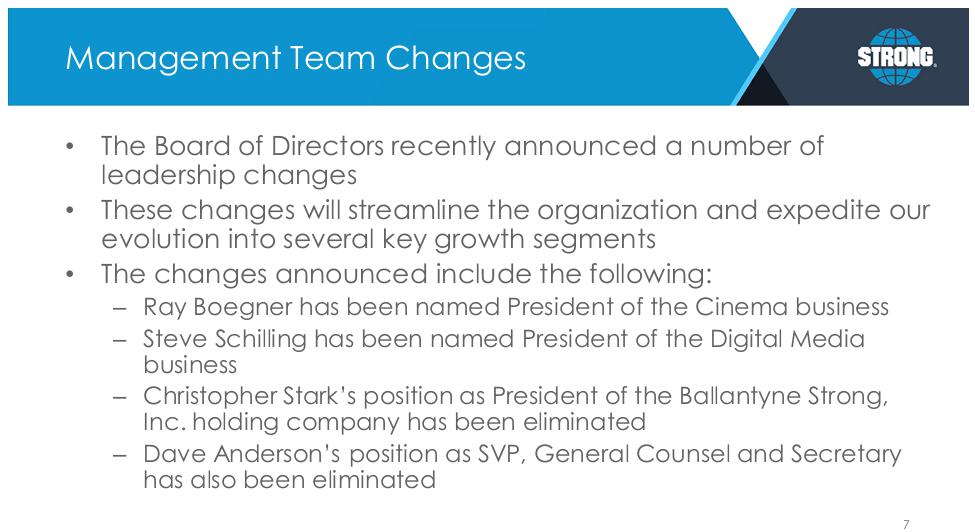 Management Team Changes

STRONG

• The Board of Directors recently announced a number of leadership changes
• These changes will streamline the organization and expedite our evolution into several key growth segments
• The changes announced include the following:
– Ray Boegner has been named President of the Cinema business
– Steve Schilling has been named President of the Digital Media business
– Christopher Stark's position as President of the Ballantyne Strong, Inc. holding company has been eliminated
– Dave Anderson's position as SVP, General Counsel and Secretary has also been eliminated

7